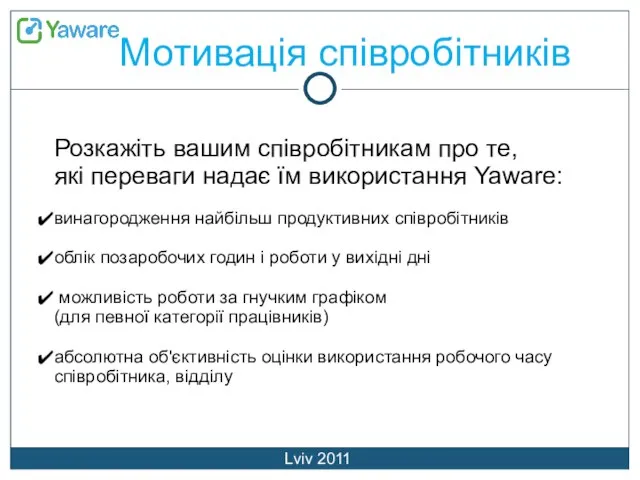 Yaware

Мотивація співробітників

Розкажіть вашим співробітникам про те, які переваги надає їм використання Yaware:

✔винагородження найбільш продуктивних співробітників

✔облік позаробочих годин і роботи у вихідні дні

✔ можливість роботи за гнучким графіком (для певної категорії працівників)

✔абсолютна об'єктивність оцінки використання робочого часу співробітника, відділу

Lviv 2011